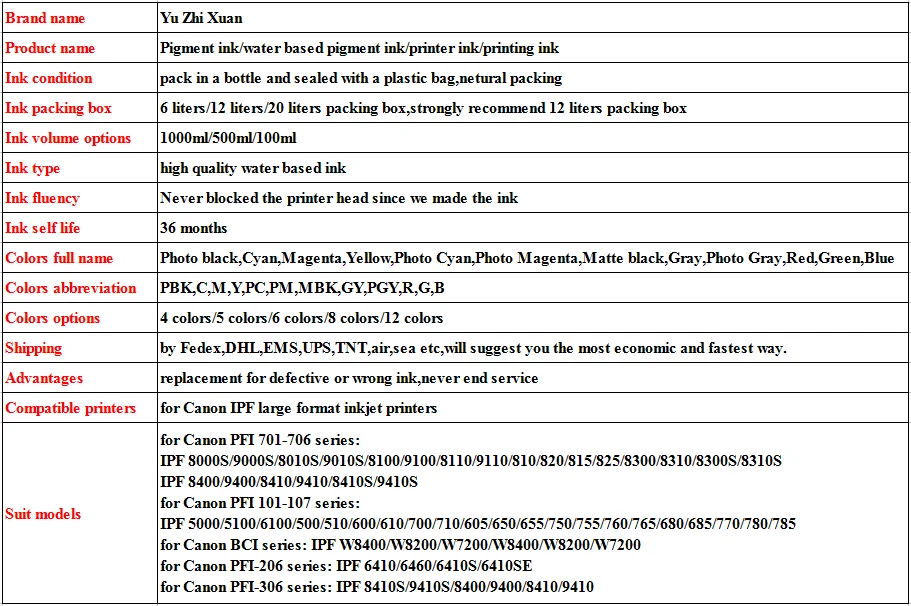 | Brand name | Yu Zhi Xuan |
|---|---|
| Product name | Pigment ink/water based pigment ink/printer ink/printing ink |
| Ink condition | pack in a bottle and sealed with a plastic bag,netural packing |
| Ink packing box | 6 liters/12 liters/20 liters packing box,strongly recommend 12 liters packing box |
| Ink volume options | 1000ml/500ml/100ml |
| Ink type | high quality water based ink |
| Ink fluency | Never blocked the printer head since we made the ink |
| Ink self life | 36 months |
| Colors full name | Photo black,Cyan,Magenta,Yellow,Photo Cyan,Photo Magenta,Matte black,Gray,Photo Gray,Red,Green,Blue |
| Colors abbreviation | PBK,C,M,Y,PC,PM,MBK,GY,PGY,R,G,B |
| Colors options | 4 colors/5 colors/6 colors/8 colors/12 colors |
| Shipping | by Fedex,DHL,EMS,UPS,TNT,air,sea etc,will suggest you the most economic and fastest way. |
| Advantages | replacement for defective or wrong ink,never end service |
| Compatible printers | for Canon IPF large format inkjet printers |
| Suit models | for Canon PFI 701-706 series: IPF 8000S/9000S/8010S/9010S/8100/9100/8110/9110/810/820/815/825/8300/8310/8300S/8310S IPF 8400/9400/8410/9410/8410S/9410S for Canon PFI 101-107 series: IPF 5000/5100/6100/500/510/600/610/700/710/605/650/655/750/755/760/765/680/685/770/780/785 for Canon BCI series: IPF W8400/W8200/W7200/W8400/W8200/W7200 for Canon PFI-206 series: IPF 6410/6460/6410S/6410SE for Canon PFI-306 series: IPF 8410S/9410S/8400/9400/8410/9410 |